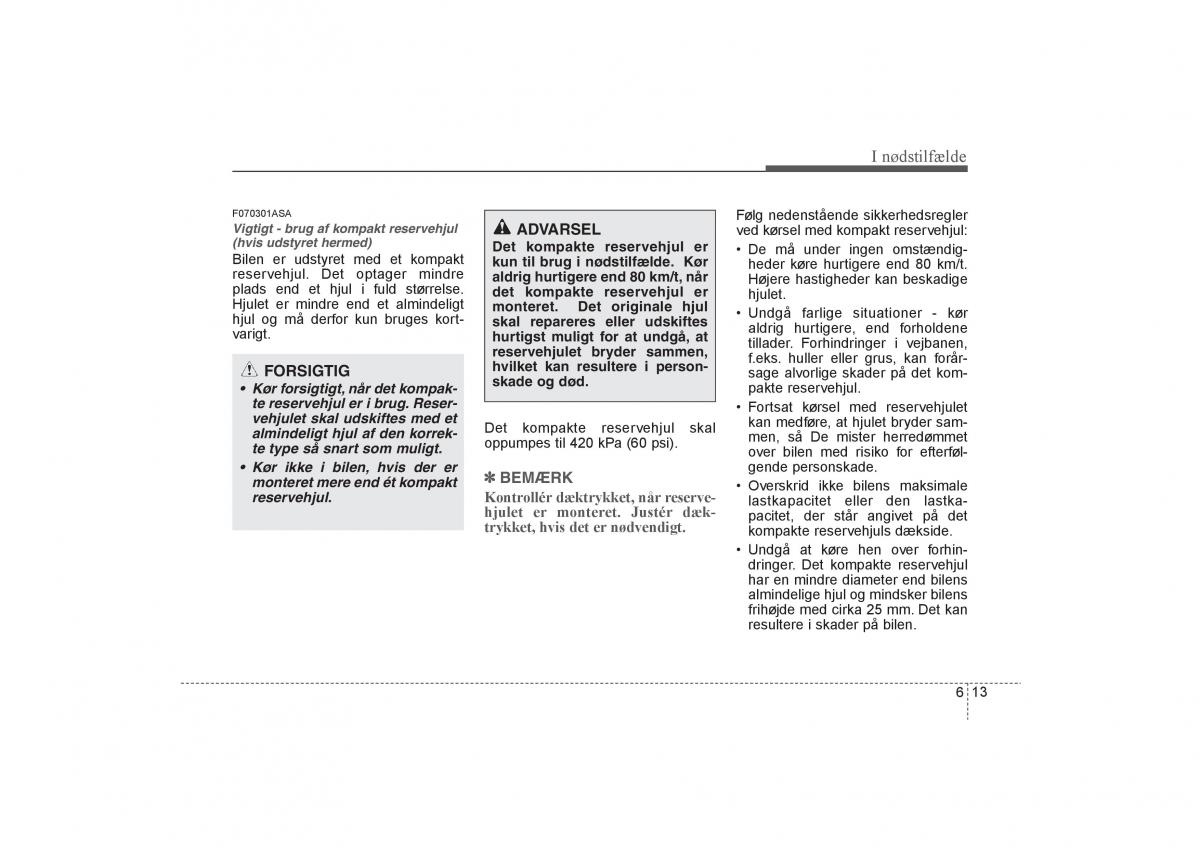 I nødstilfælde

F070301ASA
Vigtigt - brug af kompakt reservehjul (hvis udstyret hermed)
Bilen er udstyret med et kompakt reservehjul. Det optager mindre plads end et hjul i fuld størrelse. Hjulet er mindre end et almindeligt hjul og må derfor kun bruges kortvarigt.

FORSIGTIG
• Kør forsigtigt, når det kompakte reservehjul er i brug. Reservehjulet skal udskiftes med et almindeligt hjul af den korrekte type så snart som muligt.
• Kør ikke i bilen, hvis der er monteret mere end ét kompakt reservehjul.

ADVARSEL
Det kompakte reservehjul er kun til brug i nødstilfælde. Kør aldrig hurtigere end 80 km/t, når det kompakte reservehjul er monteret. Det originale hjul skal repareres eller udskiftes hurtigst muligt for at undgå, at reservehjulet bryder sammen, hvilket kan resultere i personskade og død.

Det kompakte reservehjul skal oppumpes til 420 kPa (60 psi).

✽ BEMÆRK
Kontrollér dæktrykket, når reservehjulet er monteret. Justér dæktrykket, hvis det er nødvendigt.

Følg nedenstående sikkerhedsregler ved kørsel med kompakt reservehjul:
• De må under ingen omstændigheder køre hurtigere end 80 km/t. Højere hastigheder kan beskadige hjulet.
• Undgå farlige situationer - kør aldrig hurtigere, end forholdene tillader. Forhindringer i vejbanen, f.eks. huller eller grus, kan forårsage alvorlige skader på det kompakte reservehjul.
• Fortsat kørsel med reservehjulet kan medføre, at hjulet bryder sammen, så De mister herredømmet over bilen med risiko for efterfølgende personskade.
• Overskrid ikke bilens maksimale lastkapacitet eller den lastkapacitet, der står angivet på det kompakte reservehjuls dækside.
• Undgå at køre hen over forhindringer. Det kompakte reservehjul har en mindre diameter end bilens almindelige hjul og mindsker bilens frihøjde med cirka 25 mm. Det kan resultere i skader på bilen.

6 13